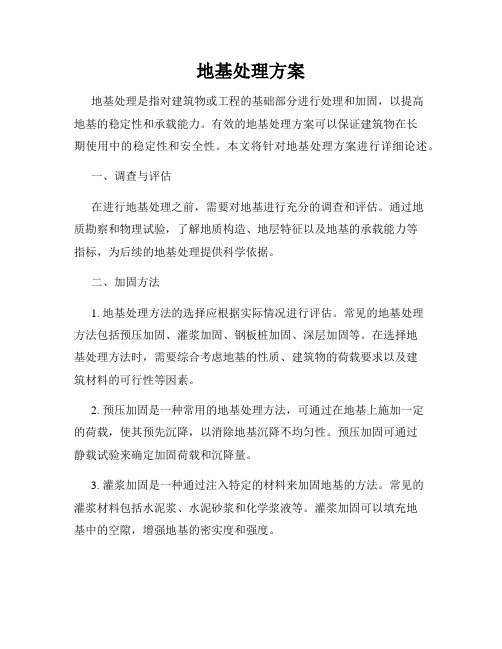 地基处理方案

地基处理是指对建筑物或工程的基础部分进行处理和加固，以提高地基的稳定性和承载能力。有效的地基处理方案可以保证建筑物在长期使用中的稳定性和安全性。本文将针对地基处理方案进行详细论述。

一、调查与评估

在进行地基处理之前，需要对地基进行充分的调查和评估。通过地质勘察和物理试验，了解地质构造、地层特征以及地基的承载能力等指标，为后续的地基处理提供科学依据。

二、加固方法

1. 地基处理方法的选择应根据实际情况进行评估。常见的地基处理方法包括预压加固、灌浆加固、钢板桩加固、深层加固等。在选择地基处理方法时，需要综合考虑地基的性质、建筑物的荷载要求以及建筑材料的可行性等因素。

2. 预压加固是一种常用的地基处理方法，可通过在地基上施加一定的荷载，使其预先沉降，以消除地基沉降不均匀性。预压加固可通过静载试验来确定加固荷载和沉降量。

3. 灌浆加固是一种通过注入特定的材料来加固地基的方法。常见的灌浆材料包括水泥浆、水泥砂浆和化学浆液等。灌浆加固可以填充地基中的空隙，增强地基的密实度和强度。